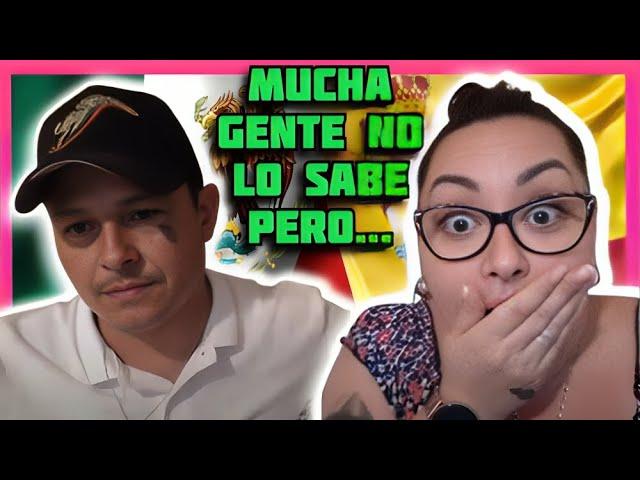 MUCHA GENTE NO LO SABE PERO...